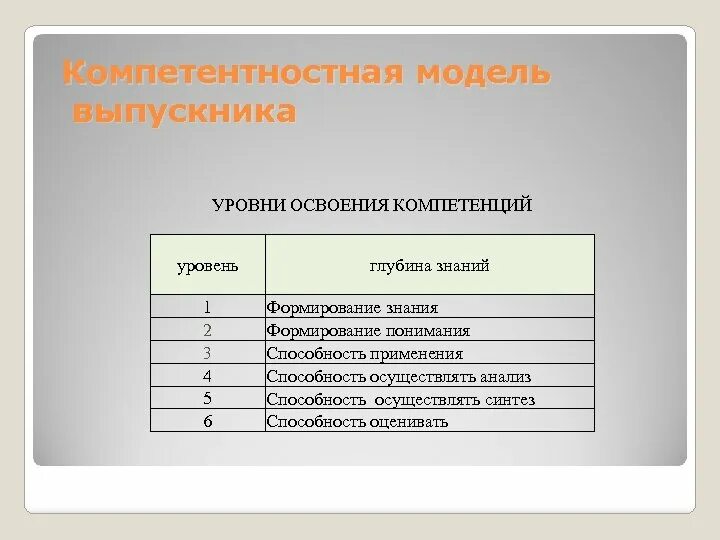 Компетентностная модель выпускника

УРОВНИ ОСВОЕНИЯ КОМПЕТЕНЦИЙ

| уровень | глубина знаний |
|---|---|
| 1 | Формирование знания |
| 2 | Формирование понимания |
| 3 | Способность применения |
| 4 | Способность осуществлять анализ |
| 5 | Способность осуществлять синтез |
| 6 | Способность оценивать |